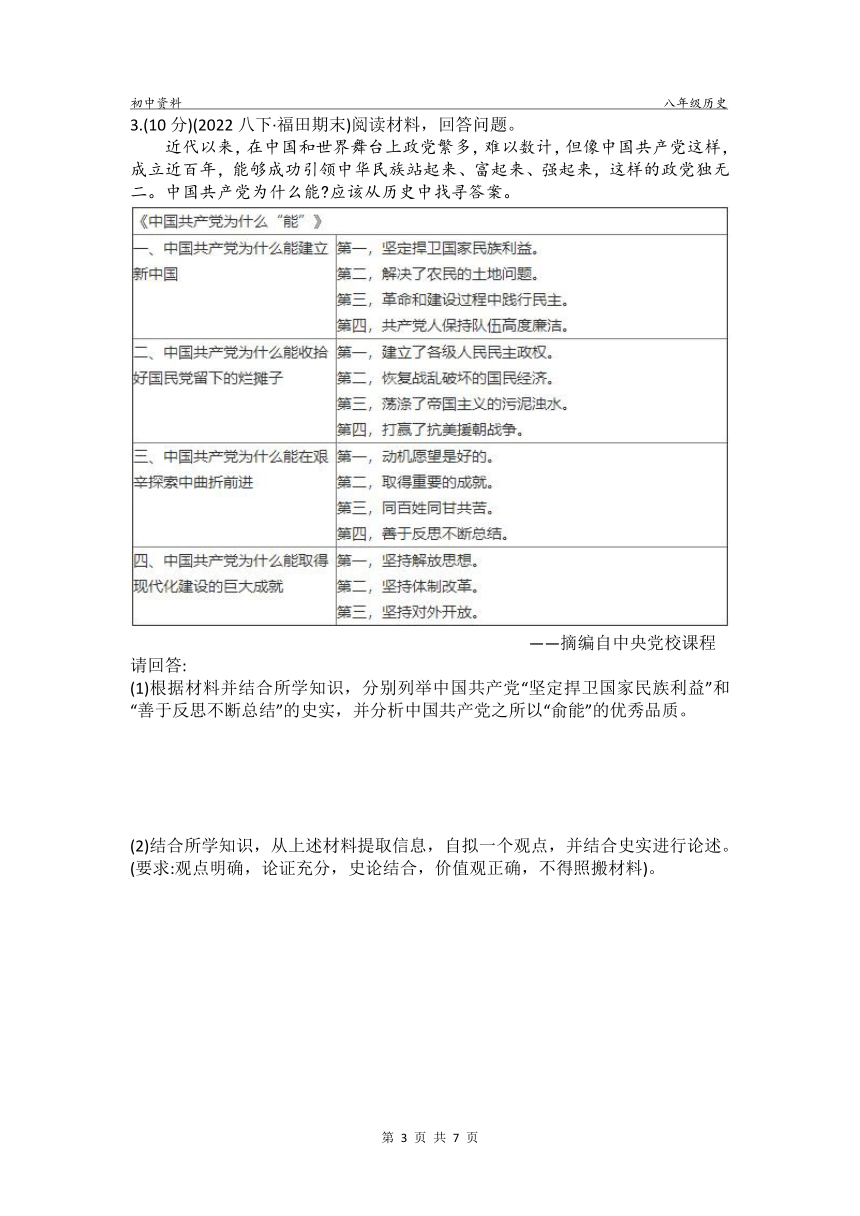 初中资料　　八年级历史

3.(10 分)(2022 八下·福田期末)阅读材料，回答问题。

近代以来，在中国和世界舞台上政党繁多，难以数计，但像中国共产党这样，成立近百年，能够成功引领中华民族站起来、富起来、强起来，这样的政党独无二。中国共产党为什么能?应该从历史中找寻答案。

| 《中国共产党为什么“能”》 | |
|---|---|
| 一、中国共产党为什么能建立新中国 | 第一，坚定捍卫国家民族利益。<br>第二，解决了农民的土地问题。<br>第三，革命和建设过程中践行民主。<br>第四，共产党人保持队伍高度廉洁。 |
| 二、中国共产党为什么能收拾好国民党留下的烂摊子 | 第一，建立了各级人民民主政权。<br>第二，恢复战乱破坏的国民经济。<br>第三，荡涤了帝国主义的污泥浊水。<br>第四，打赢了抗美援朝战争。 |
| 三、中国共产党为什么能在艰辛探索中曲折前进 | 第一，动机愿望是好的。<br>第二，取得重要的成就。<br>第三，同百姓同甘共苦。<br>第四，善于反思不断总结。 |
| 四、中国共产党为什么能取得现代化建设的巨大成就 | 第一，坚持解放思想。<br>第二，坚持体制改革。<br>第三，坚持对外开放。 |

——摘编自中央党校课程

请回答:
(1)根据材料并结合所学知识，分别列举中国共产党“坚定捍卫国家民族利益”和“善于反思不断总结”的史实，并分析中国共产党之所以“俞能”的优秀品质。

(2)结合所学知识，从上述材料提取信息，自拟一个观点，并结合史实进行论述。(要求:观点明确，论证充分，史论结合，价值观正确，不得照搬材料)。

第 3 页 共 7 页